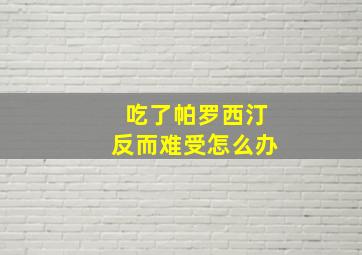 吃了帕罗西汀
反而难受怎么办